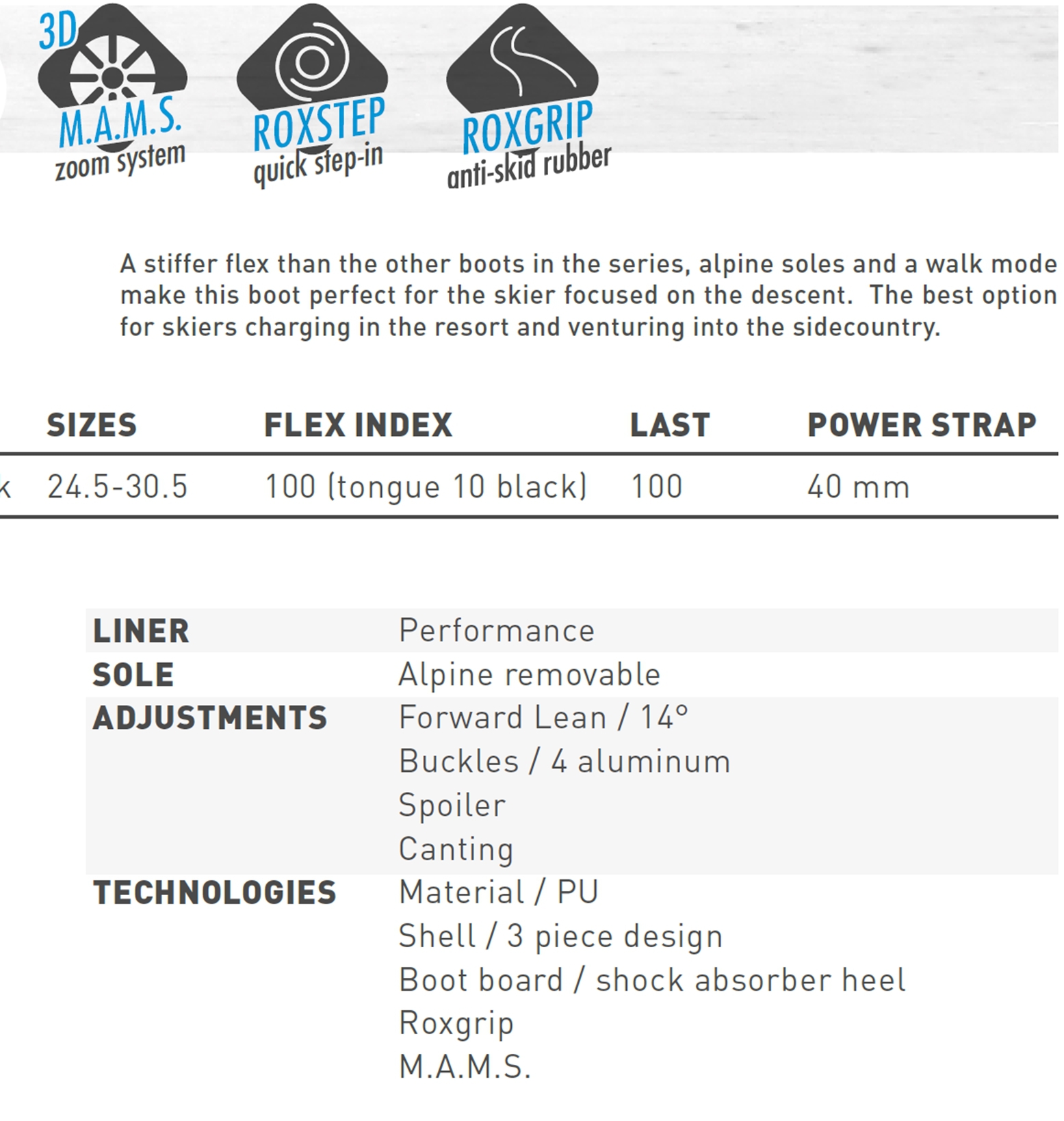 3D
M.A.M.S.
zoom system

ROXSTEP
quick step-in

ROXGRIP
anti-skid rubber

A stiffer flex than the other boots in the series, alpine soles and a walk mode make this boot perfect for the skier focused on the descent. The best option for skiers charging in the resort and venturing into the sidecountry.

| | SIZES | FLEX INDEX | LAST | POWER STRAP |
|---|---|---|---|---|
| k | 24.5-30.5 | 100 (tongue 10 black) | 100 | 40 mm |

| | |
|---|---|
| LINER | Performance |
| SOLE | Alpine removable |
| ADJUSTMENTS | Forward Lean / 14° |
| | Buckles / 4 aluminum |
| | Spoiler |
| | Canting |
| TECHNOLOGIES | Material / PU |
| | Shell / 3 piece design |
| | Boot board / shock absorber heel |
| | Roxgrip |
| | M.A.M.S. |